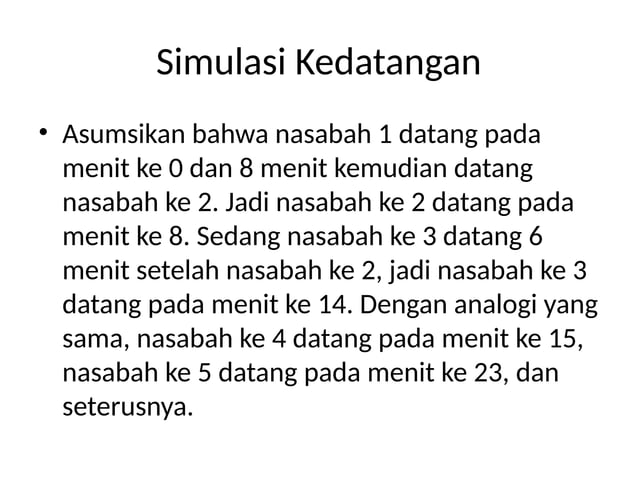 Simulasi Kedatangan

• Asumsikan bahwa nasabah 1 datang pada menit ke 0 dan 8 menit kemudian datang nasabah ke 2. Jadi nasabah ke 2 datang pada menit ke 8. Sedang nasabah ke 3 datang 6 menit setelah nasabah ke 2, jadi nasabah ke 3 datang pada menit ke 14. Dengan analogi yang sama, nasabah ke 4 datang pada menit ke 15, nasabah ke 5 datang pada menit ke 23, dan seterusnya.